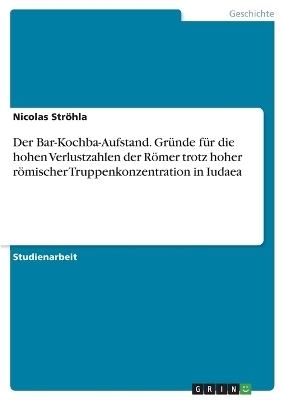 Geschichte

Nicolas Ströhla

Der Bar-Kochba-Aufstand. Gründe für die hohen Verlustzahlen der Römer trotz hoher römischer Truppenkonzentration in Iudaea

Studienarbeit

GRIN